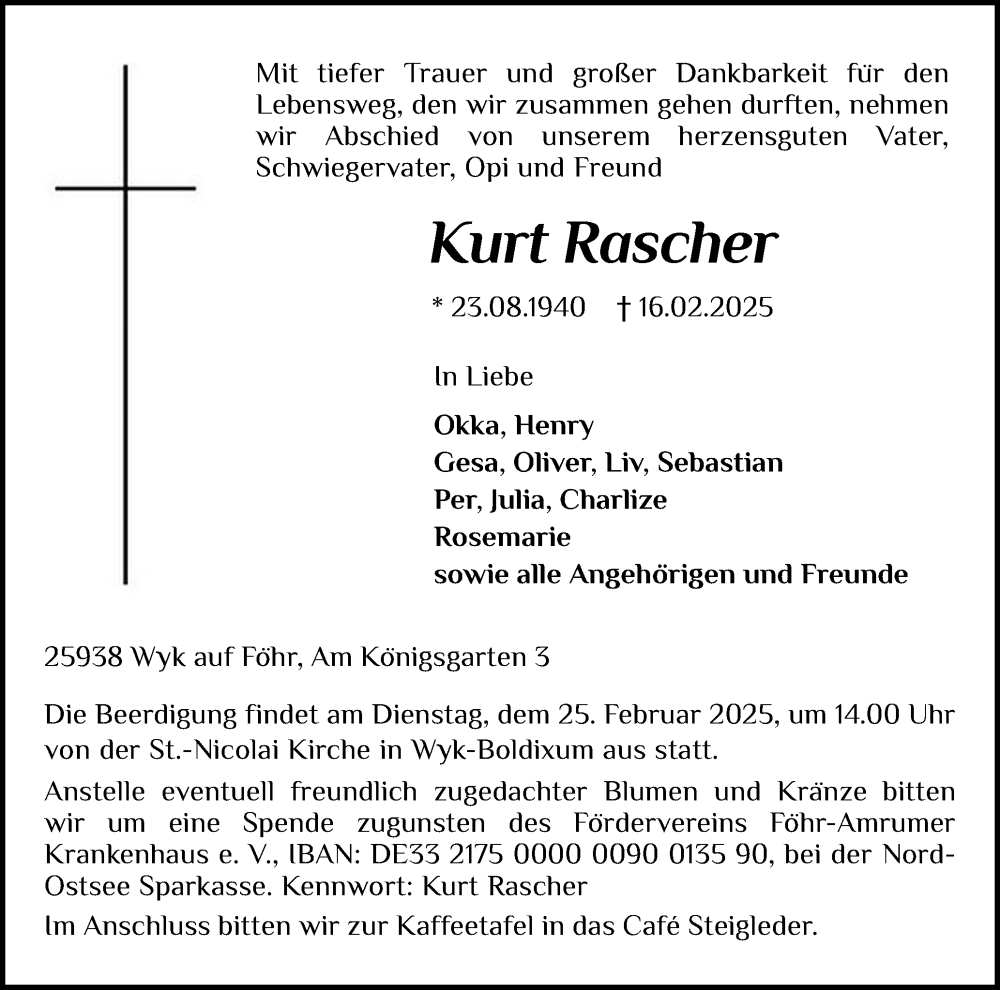 Mit tiefer Trauer und großer Dankbarkeit für den Lebensweg, den wir zusammen gehen durften, nehmen wir Abschied von unserem herzensguten Vater, Schwiegervater, Opi und Freund

Kurt Rascher

* 23.08.1940 † 16.02.2025

In Liebe

Okka, Henry
Gesa, Oliver, Liv, Sebastian
Per, Julia, Charlize
Rosemarie
sowie alle Angehörigen und Freunde

25938 Wyk auf Föhr, Am Königsgarten 3

Die Beerdigung findet am Dienstag, dem 25. Februar 2025, um 14.00 Uhr von der St.-Nicolai Kirche in Wyk-Boldixum aus statt.

Anstelle eventuell freundlich zugedachter Blumen und Kränze bitten wir um eine Spende zugunsten des Fördervereins Föhr-Amrumer Krankenhaus e. V., IBAN: DE33 2175 0000 0090 0135 90, bei der Nord-Ostsee Sparkasse. Kennwort: Kurt Rascher

Im Anschluss bitten wir zur Kaffeetafel in das Café Steigleder.